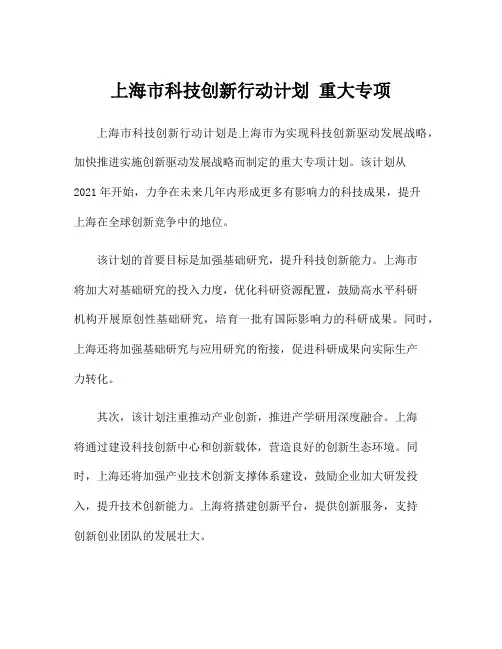 上海市科技创新行动计划 重大专项

上海市科技创新行动计划是上海市为实现科技创新驱动发展战略，加快推进实施创新驱动发展战略而制定的重大专项计划。该计划从2021年开始，力争在未来几年内形成更多有影响力的科技成果，提升上海在全球创新竞争中的地位。

该计划的首要目标是加强基础研究，提升科技创新能力。上海市将加大对基础研究的投入力度，优化科研资源配置，鼓励高水平科研机构开展原创性基础研究，培育一批有国际影响力的科研成果。同时，上海还将加强基础研究与应用研究的衔接，促进科研成果向实际生产力转化。

其次，该计划注重推动产业创新，推进产学研用深度融合。上海将通过建设科技创新中心和创新载体，营造良好的创新生态环境。同时，上海还将加强产业技术创新支撑体系建设，鼓励企业加大研发投入，提升技术创新能力。上海将搭建创新平台，提供创新服务，支持创新创业团队的发展壮大。